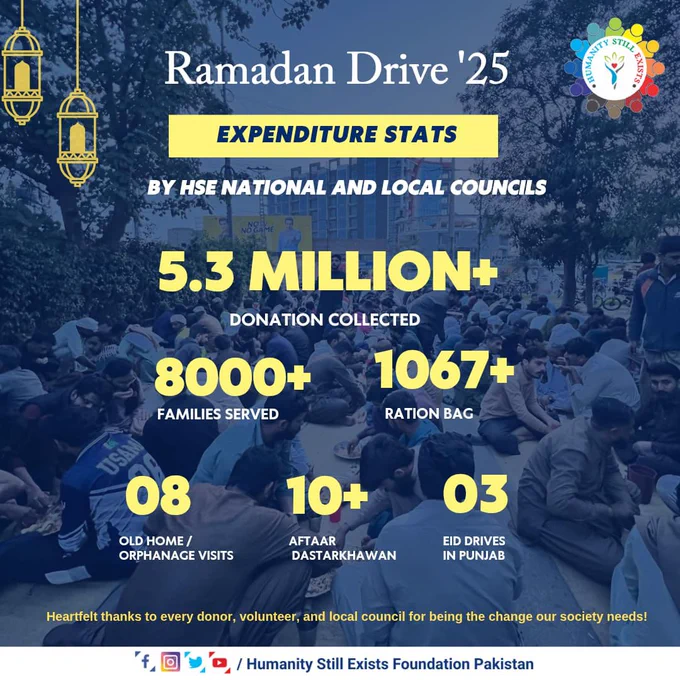 Ramadan Drive '25

HUMANITY STILL EXISTS

EXPENDITURE STATS

BY HSE NATIONAL AND LOCAL COUNCILS

5.3 MILLION+

DONATION COLLECTED

8000+

FAMILIES SERVED

1067+

RATION BAG

08

OLD HOME / ORPHANAGE VISITS

10+

AFTAAR DASTARKHAWAN

03

EID DRIVES IN PUNJAB

Heartfelt thanks to every donor, volunteer, and local council for being the change our society needs!

/ Humanity Still Exists Foundation Pakistan